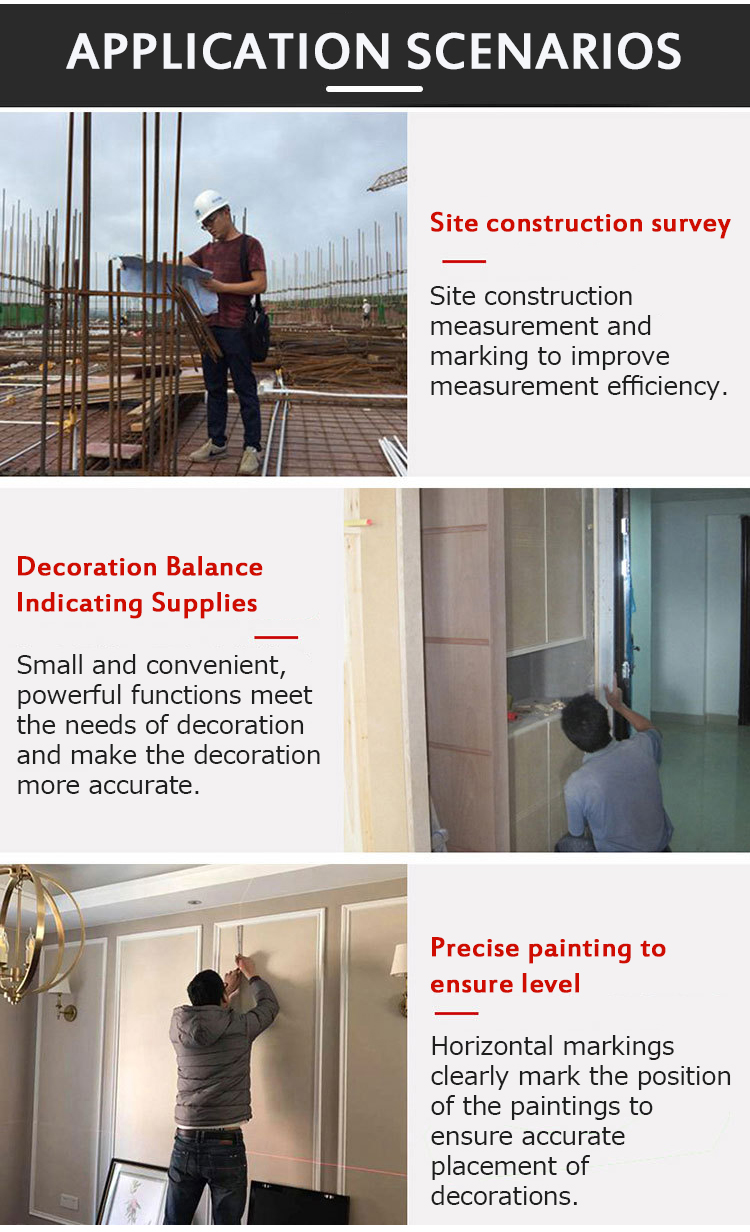 APPLICATION SCENARIOS

Site construction survey

Site construction measurement and marking to improve measurement efficiency.

Decoration Balance Indicating Supplies

Small and convenient, powerful functions meet the needs of decoration and make the decoration more accurate.

Precise painting to ensure level

Horizontal markings clearly mark the position of the paintings to ensure accurate placement of decorations.